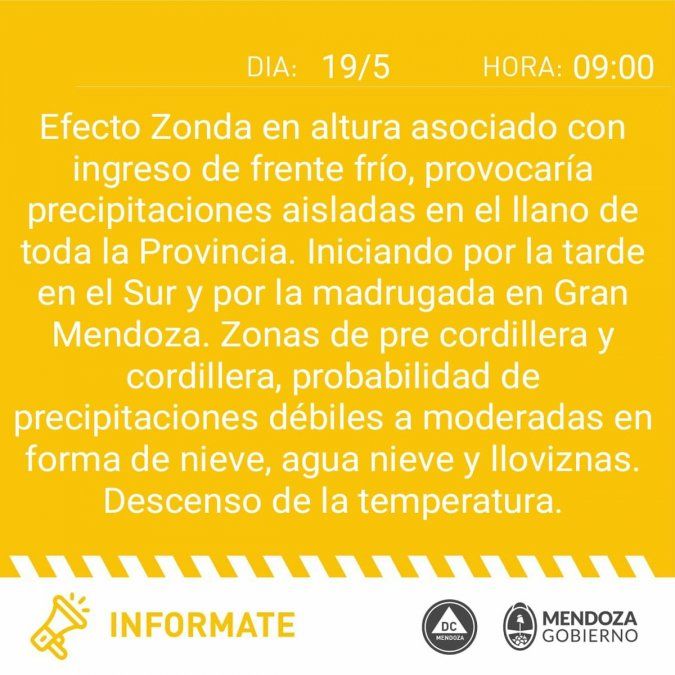 DIA: 19/5 HORA: 09:00

Efecto Zonda en altura asociado con ingreso de frente frío, provocaría precipitaciones aisladas en el llano de toda la Provincia. Iniciando por la tarde en el Sur y por la madrugada en Gran Mendoza. Zonas de pre cordillera y cordillera, probabilidad de precipitaciones débiles a moderadas en forma de nieve, agua nieve y lloviznas. Descenso de la temperatura.

INFORMATE

DC MENDOZA

MENDOZA GOBIERNO